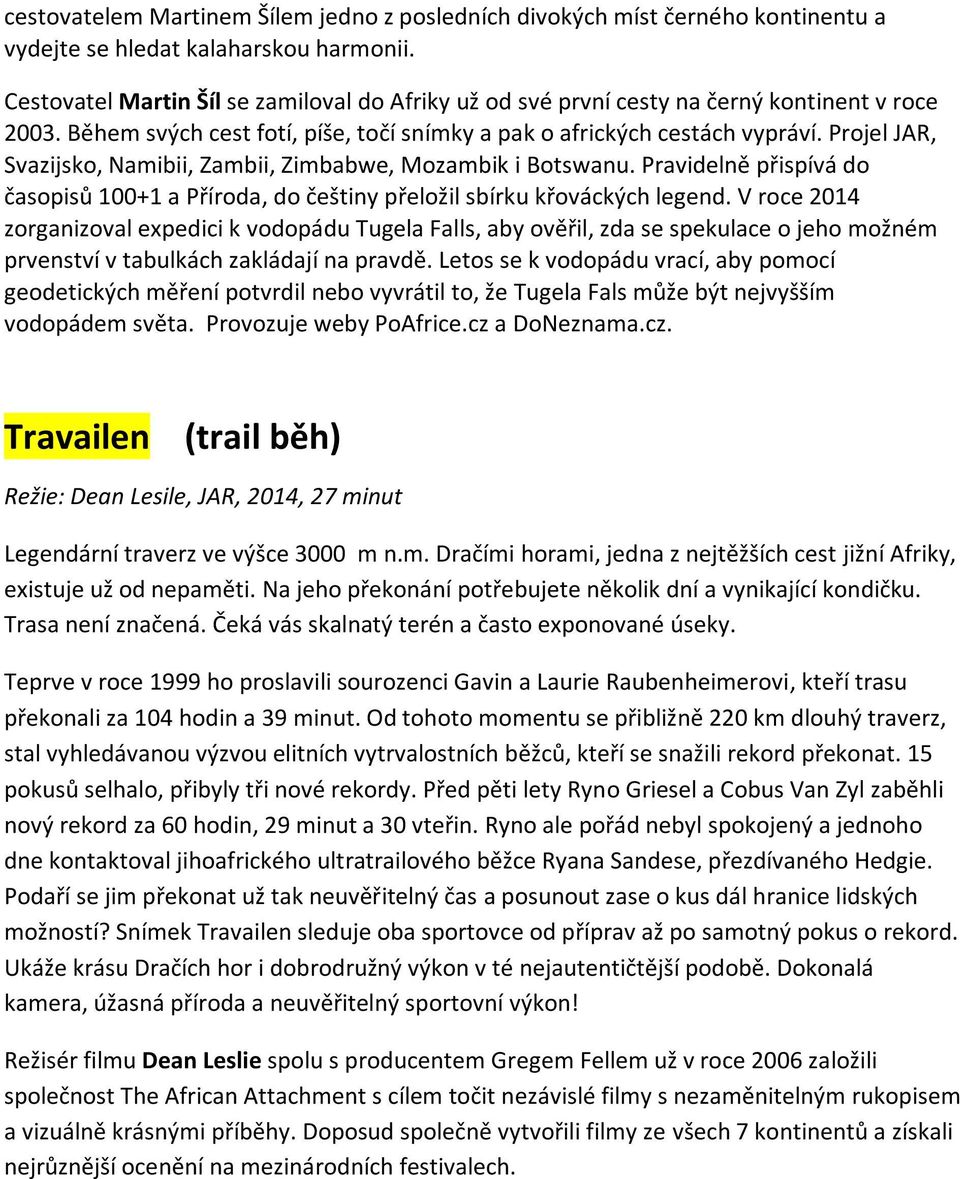 cestovatelem Martinem Šílem jedno z posledních divokých míst černého kontinentu a vydejte se hledat kalaharskou harmonii.

Cestovatel Martin Šíl se zamiloval do Afriky už od své první cesty na černý kontinent v roce 2003. Během svých cest fotí, píše, točí snímky a pak o afrických cestách vypráví. Projel JAR, Svazijsko, Namibii, Zambii, Zimbabwe, Mozambik i Botswanu. Pravidelně přispívá do časopisů 100+1 a Příroda, do češtiny přeložil sbírku křováckých legend. V roce 2014 zorganizoval expedici k vodopádu Tugela Falls, aby ověřil, zda se spekulace o jeho možném prvenství v tabulkách zakládají na pravdě. Letos se k vodopádu vrací, aby pomocí geodetických měření potvrdil nebo vyvrátil to, že Tugela Fals může být nejvyšším vodopádem světa. Provozuje weby PoAfrice.cz a DoNeznama.cz.

Travailen (trail běh)

Režie: Dean Lesile, JAR, 2014, 27 minut

Legendární traverz ve výšce 3000 m n.m. Dračími horami, jedna z nejtěžších cest jižní Afriky, existuje už od nepaměti. Na jeho překonání potřebujete několik dní a vynikající kondičku. Trasa není značená. Čeká vás skalnatý terén a často exponované úseky.

Teprve v roce 1999 ho proslavili sourozenci Gavin a Laurie Raubenheimerovi, kteří trasu překonali za 104 hodin a 39 minut. Od tohoto momentu se přibližně 220 km dlouhý traverz, stal vyhledávanou výzvou elitních vytrvalostních běžců, kteří se snažili rekord překonat. 15 pokusů selhalo, přibyly tři nové rekordy. Před pěti lety Ryno Griesel a Cobus Van Zyl zaběhli nový rekord za 60 hodin, 29 minut a 30 vteřin. Ryno ale pořád nebyl spokojený a jednoho dne kontaktoval jihoafrického ultratrailového běžce Ryana Sandese, přezdívaného Hedgie. Podaří se jim překonat už tak neuvěřitelný čas a posunout zase o kus dál hranice lidských možností? Snímek Travailen sleduje oba sportovce od příprav až po samotný pokus o rekord. Ukáže krásu Dračích hor i dobrodružný výkon v té nejautentičtější podobě. Dokonalá kamera, úžasná příroda a neuvěřitelný sportovní výkon!

Režisér filmu Dean Leslie spolu s producentem Gregem Fellem už v roce 2006 založili společnost The African Attachment s cílem točit nezávislé filmy s nezaměnitelným rukopisem a vizuálně krásnými příběhy. Doposud společně vytvořili filmy ze všech 7 kontinentů a získali nejrůznější ocenění na mezinárodních festivalech.